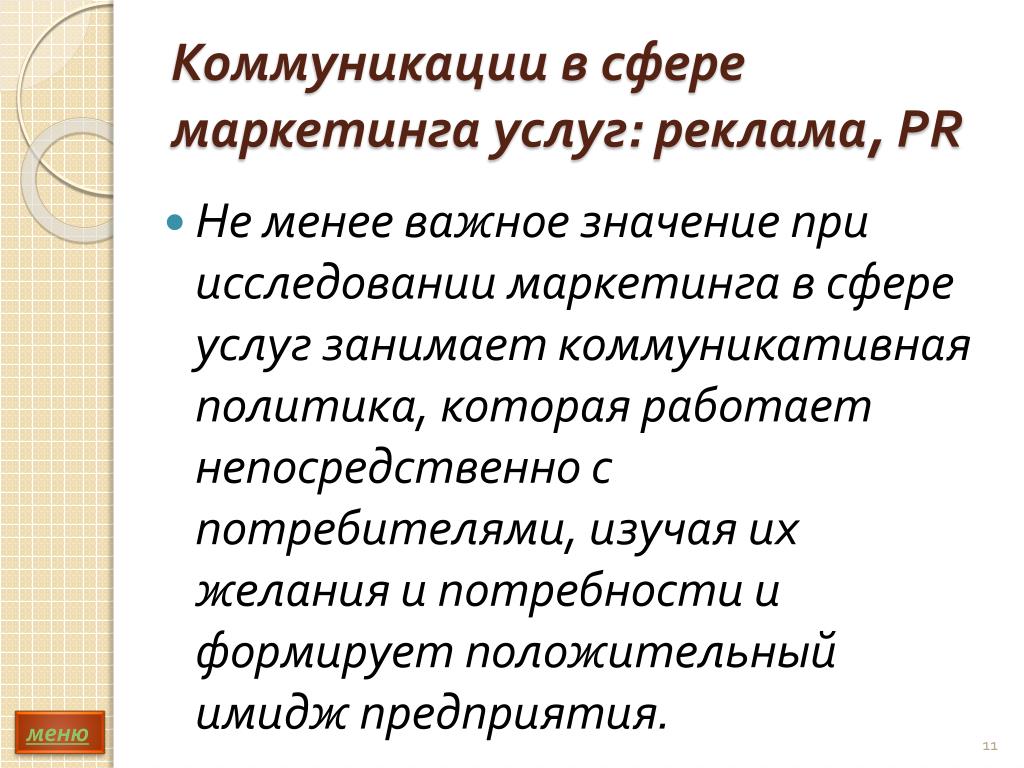 Коммуникации в сфере маркетинга услуг: реклама, PR

• Не менее важное значение при исследовании маркетинга в сфере услуг занимает коммуникативная политика, которая работает непосредственно с потребителями, изучая их желания и потребности и формирует положительный имидж предприятия.

меню

11